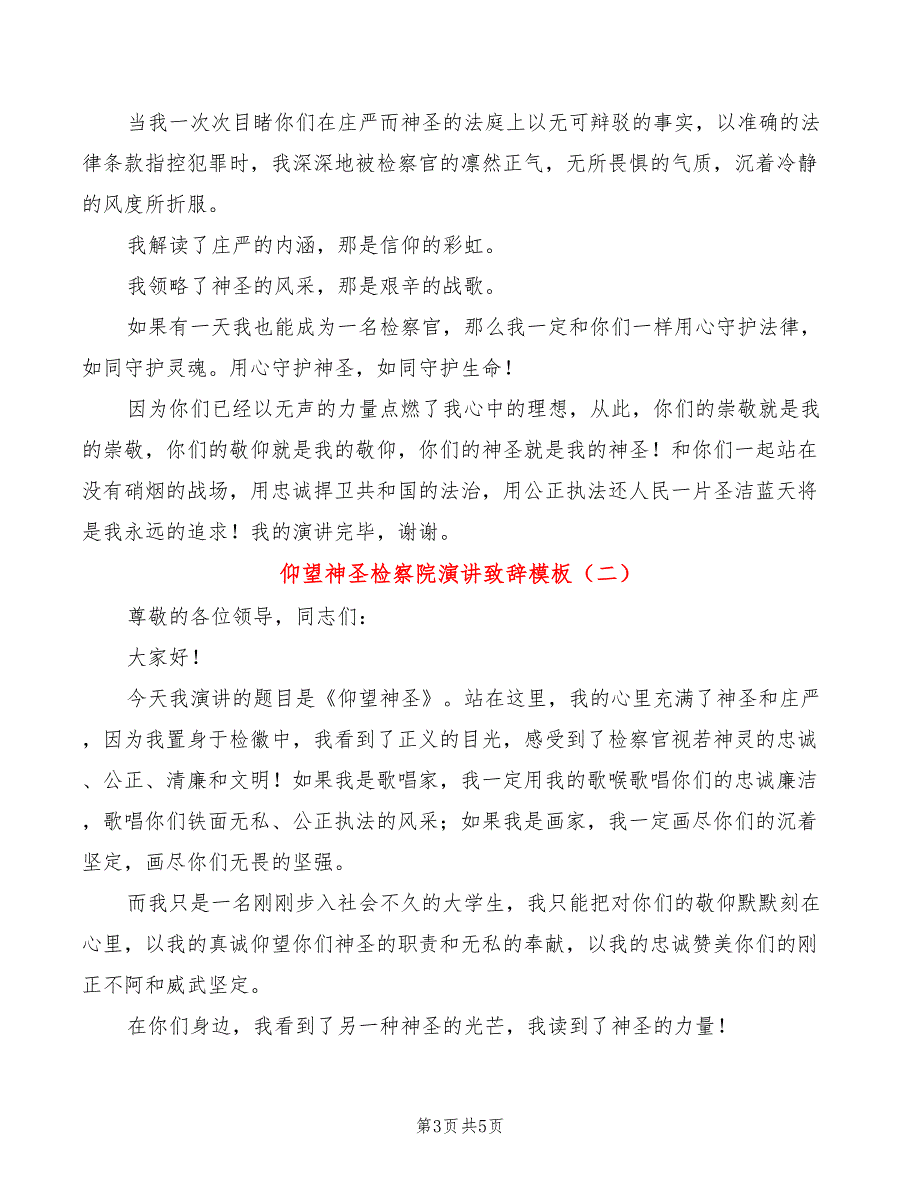 当我一次次目睹你们在庄严而神圣的法庭上以无可辩驳的事实，以准确的法律条款指控犯罪时，我深深地被检察官的凛然正气，无所畏惧的气质，沉着冷静的风度所折服。

我解读了庄严的内涵，那是信仰的彩虹。

我领略了神圣的风采，那是艰辛的战歌。

如果有一天我也能成为一名检察官，那么我一定和你们一样用心守护法律，如同守护灵魂。用心守护神圣，如同守护生命！

因为你们已经以无声的力量点燃了我心中的理想，从此，你们的崇敬就是我的崇敬，你们的敬仰就是我的敬仰，你们的神圣就是我的神圣！和你们一起站在没有硝烟的战场，用忠诚捍卫共和国的法治，用公正执法还人民一片圣洁蓝天将是我永远的追求！我的演讲完毕，谢谢。

仰望神圣检察院演讲致辞模板（二）

尊敬的各位领导，同志们：

大家好！

今天我演讲的题目是《仰望神圣》。站在这里，我的心里充满了神圣和庄严，因为我置身于检徽中，我看到了正义的目光，感受到了检察官视若神灵的忠诚、公正、清廉和文明！如果我是歌唱家，我一定用我的歌喉歌唱你们的忠诚廉洁，歌唱你们铁面无私、公正执法的风采；如果我是画家，我一定画尽你们的沉着坚定，画尽你们无畏的坚强。

而我只是一名刚刚步入社会不久的大学生，我只能把对你们的敬仰默默刻在心里，以我的真诚仰望你们神圣的职责和无私的奉献，以我的忠诚赞美你们的刚正不阿和威武坚定。

在你们身边，我看到了另一种神圣的光芒，我读到了神圣的力量！

第3页 共5页